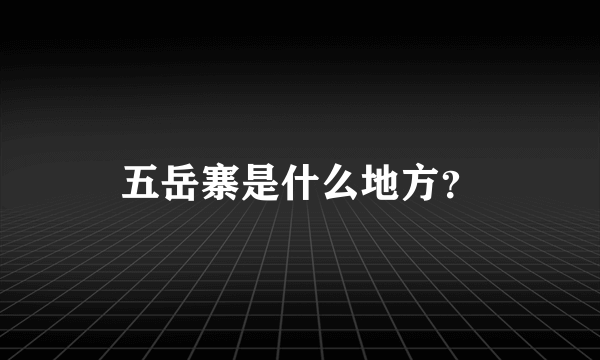 五岳寨是什么地方？